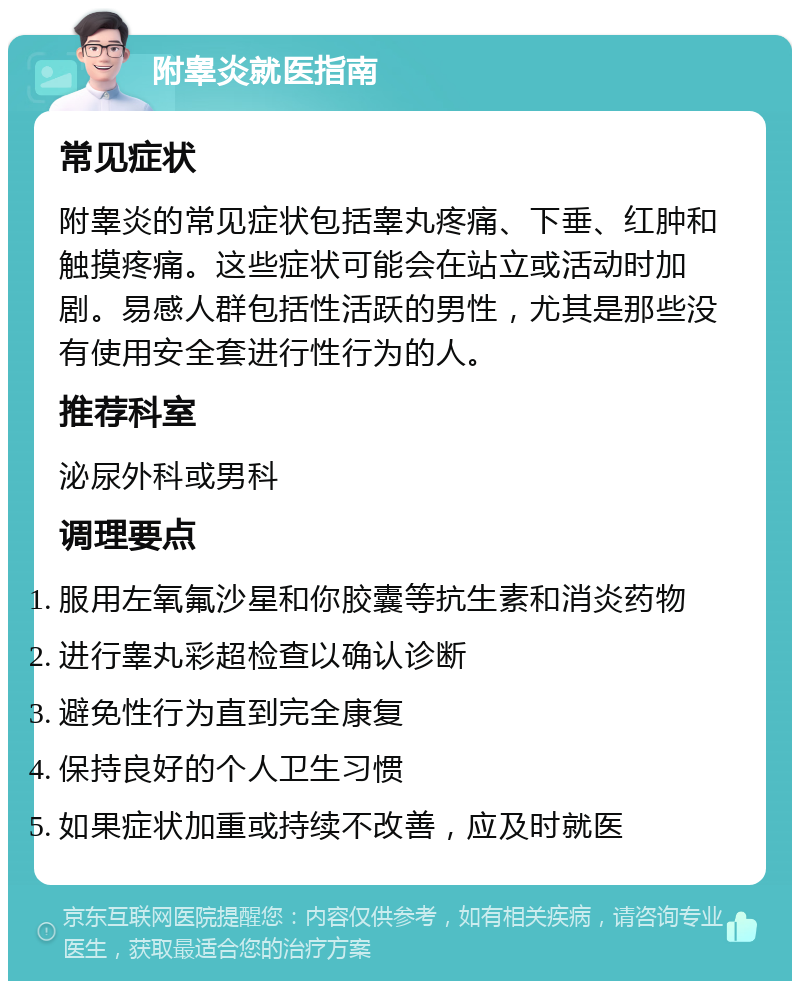 附睾炎就医指南

常见症状

附睾炎的常见症状包括睾丸疼痛、下垂、红肿和触摸疼痛。这些症状可能会在站立或活动时加剧。易感人群包括性活跃的男性，尤其是那些没有使用安全套进行性行为的人。

推荐科室

泌尿外科或男科

调理要点

1. 服用左氧氟沙星和你胶囊等抗生素和消炎药物
2. 进行睾丸彩超检查以确认诊断
3. 避免性行为直到完全康复
4. 保持良好的个人卫生习惯
5. 如果症状加重或持续不改善，应及时就医

京东互联网医院提醒您：内容仅供参考，如有相关疾病，请咨询专业医生，获取最适合您的治疗方案